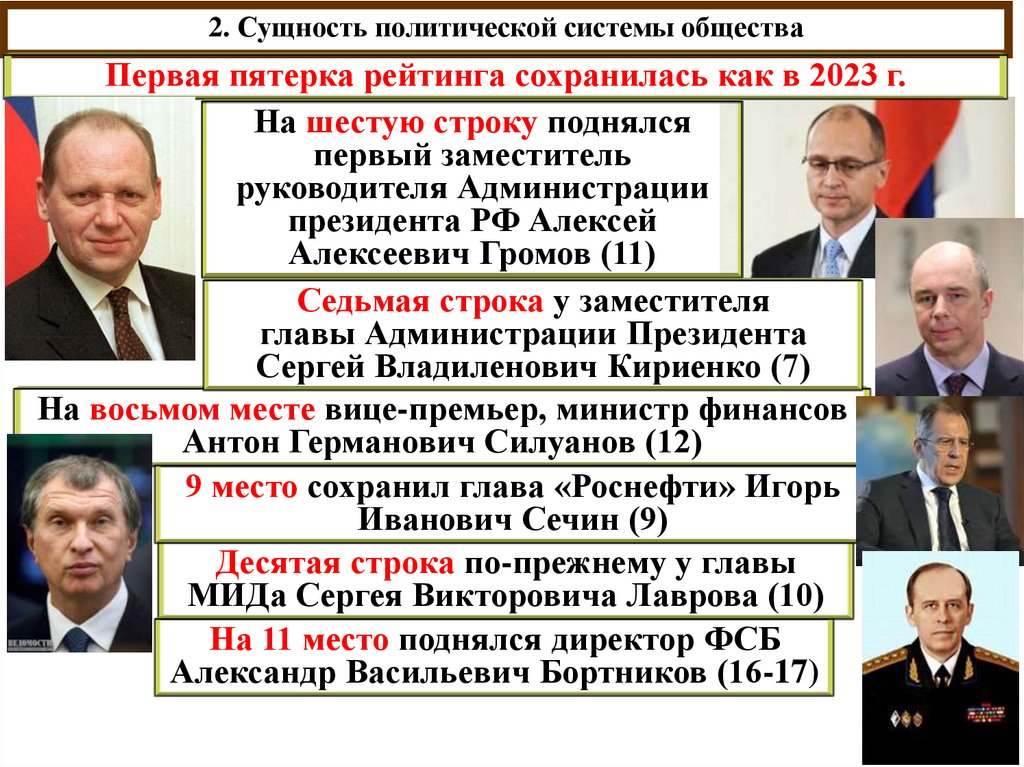 2. Сущность политической системы общества

Первая пятерка рейтинга сохранилась как в 2023 г.

На шестую строку поднялся первый заместитель руководителя Администрации президента РФ Алексей Алексеевич Громов (11)

Седьмая строка у заместителя главы Администрации Президента Сергей Владиленович Кириенко (7)

На восьмом месте вице-премьер, министр финансов Антон Германович Силуанов (12)

9 место сохранил глава «Роснефти» Игорь Иванович Сечин (9)

Десятая строка по-прежнему у главы МИДа Сергея Викторовича Лаврова (10)

На 11 место поднялся директор ФСБ Александр Васильевич Бортников (16-17)